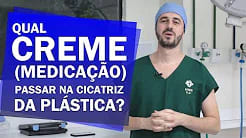 QUAL
CREME
(MEDICAÇÃO)
PASSAR NA CICATRIZ
DA PLÁSTICA?